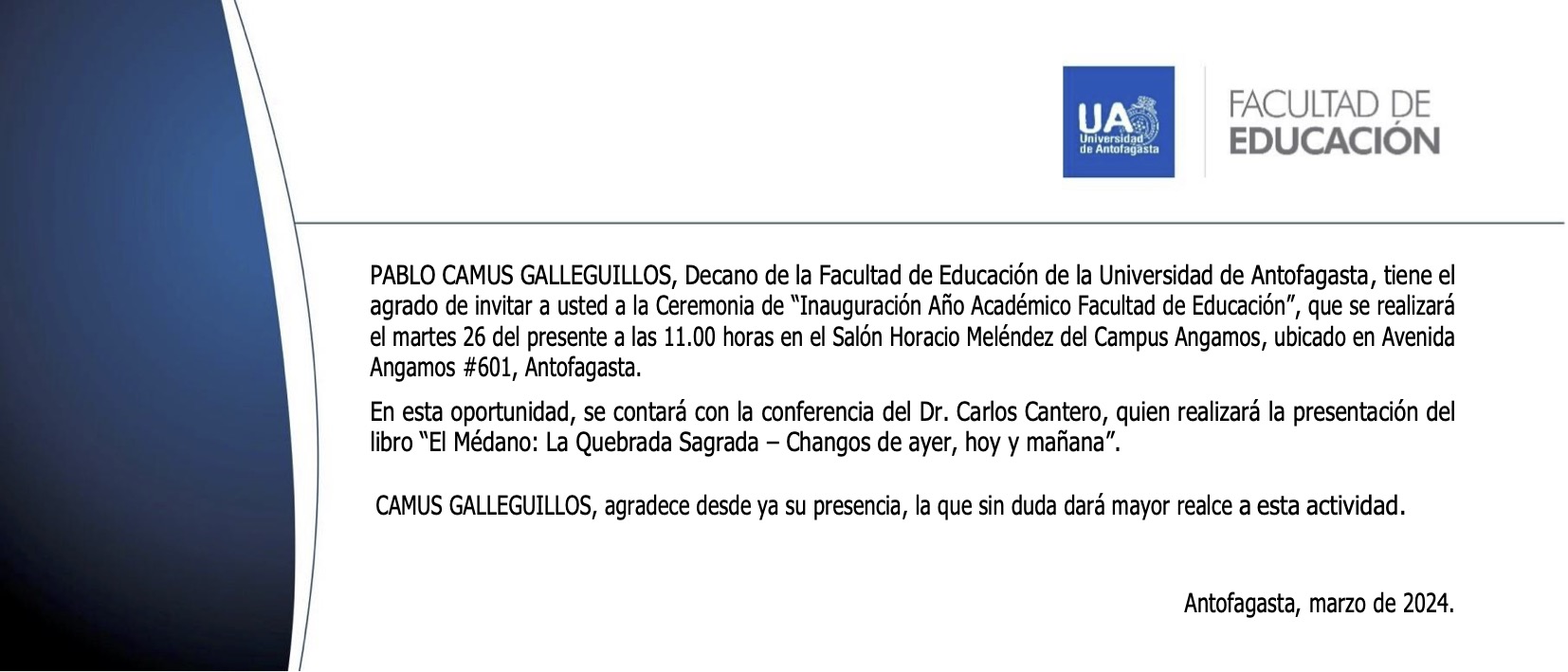 UA
Universidad de Antofagasta

FACULTAD DE
EDUCACIÓN

PABLO CAMUS GALLEGUILLOS, Decano de la Facultad de Educación de la Universidad de Antofagasta, tiene el agrado de invitar a usted a la Ceremonia de “Inauguración Año Académico Facultad de Educación”, que se realizará el martes 26 del presente a las 11.00 horas en el Salón Horacio Meléndez del Campus Angamos, ubicado en Avenida Angamos #601, Antofagasta.

En esta oportunidad, se contará con la conferencia del Dr. Carlos Cantero, quien realizará la presentación del libro “El Médano: La Quebrada Sagrada – Changos de ayer, hoy y mañana”.

CAMUS GALLEGUILLOS, agradece desde ya su presencia, la que sin duda dará mayor realce a esta actividad.

Antofagasta, marzo de 2024.